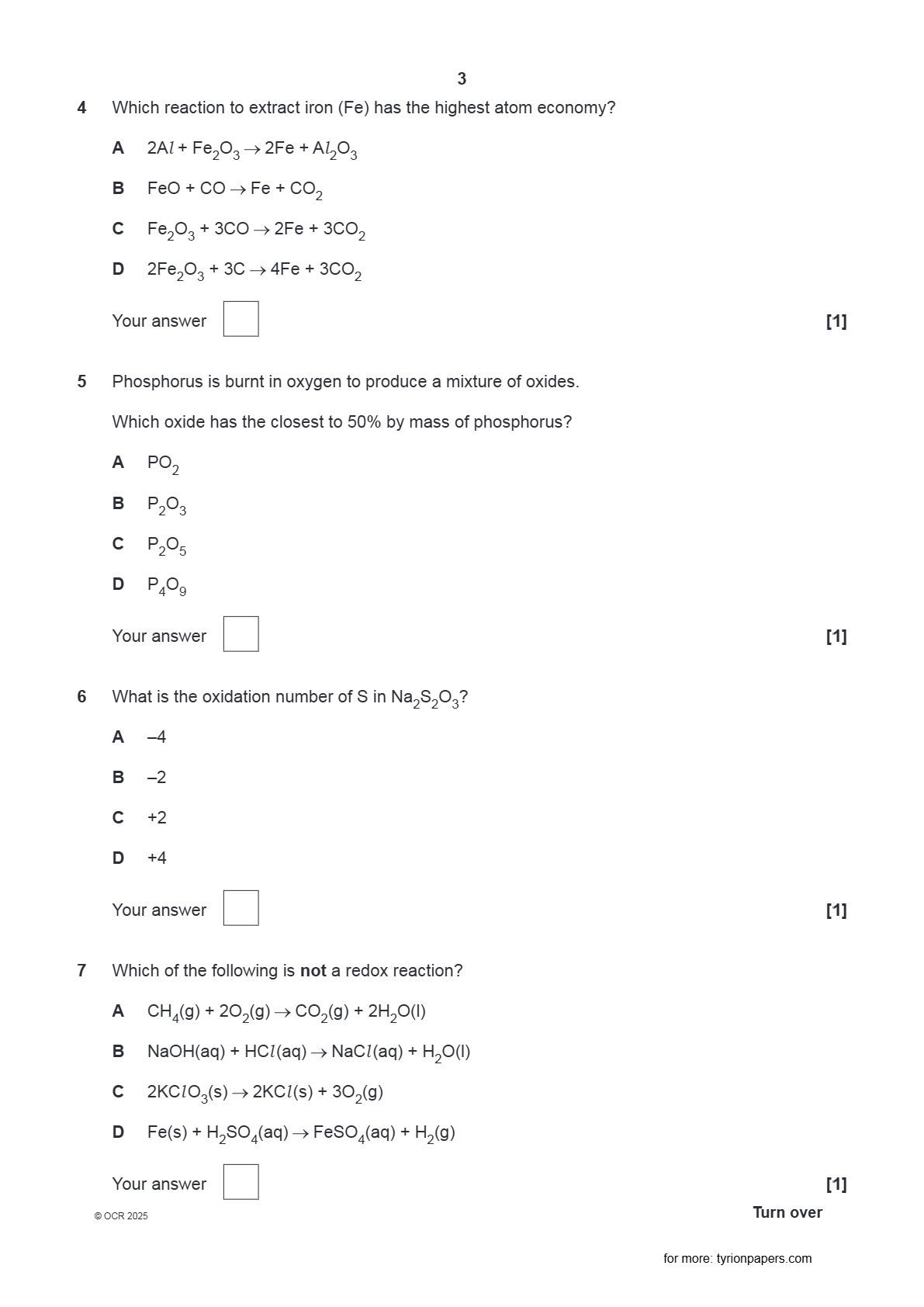 3

4 Which reaction to extract iron (Fe) has the highest atom economy?

A $2Al + Fe_2O_3 \rightarrow 2Fe + Al_2O_3$

B $FeO + CO \rightarrow Fe + CO_2$

C $Fe_2O_3 + 3CO \rightarrow 2Fe + 3CO_2$

D $2Fe_2O_3 + 3C \rightarrow 4Fe + 3CO_2$

Your answer [1]

5 Phosphorus is burnt in oxygen to produce a mixture of oxides.

Which oxide has the closest to 50% by mass of phosphorus?

A $PO_2$

B $P_2O_3$

C $P_2O_5$

D $P_4O_9$

Your answer [1]

6 What is the oxidation number of S in $Na_2S_2O_3$?

A –4

B –2

C +2

D +4

Your answer [1]

7 Which of the following is **not** a redox reaction?

A $CH_4(g) + 2O_2(g) \rightarrow CO_2(g) + 2H_2O(l)$

B $NaOH(aq) + HCl(aq) \rightarrow NaCl(aq) + H_2O(l)$

C $2KClO_3(s) \rightarrow 2KCl(s) + 3O_2(g)$

D $Fe(s) + H_2SO_4(aq) \rightarrow FeSO_4(aq) + H_2(g)$

Your answer [1]

© OCR 2025 Turn over

for more: tyrionpapers.com